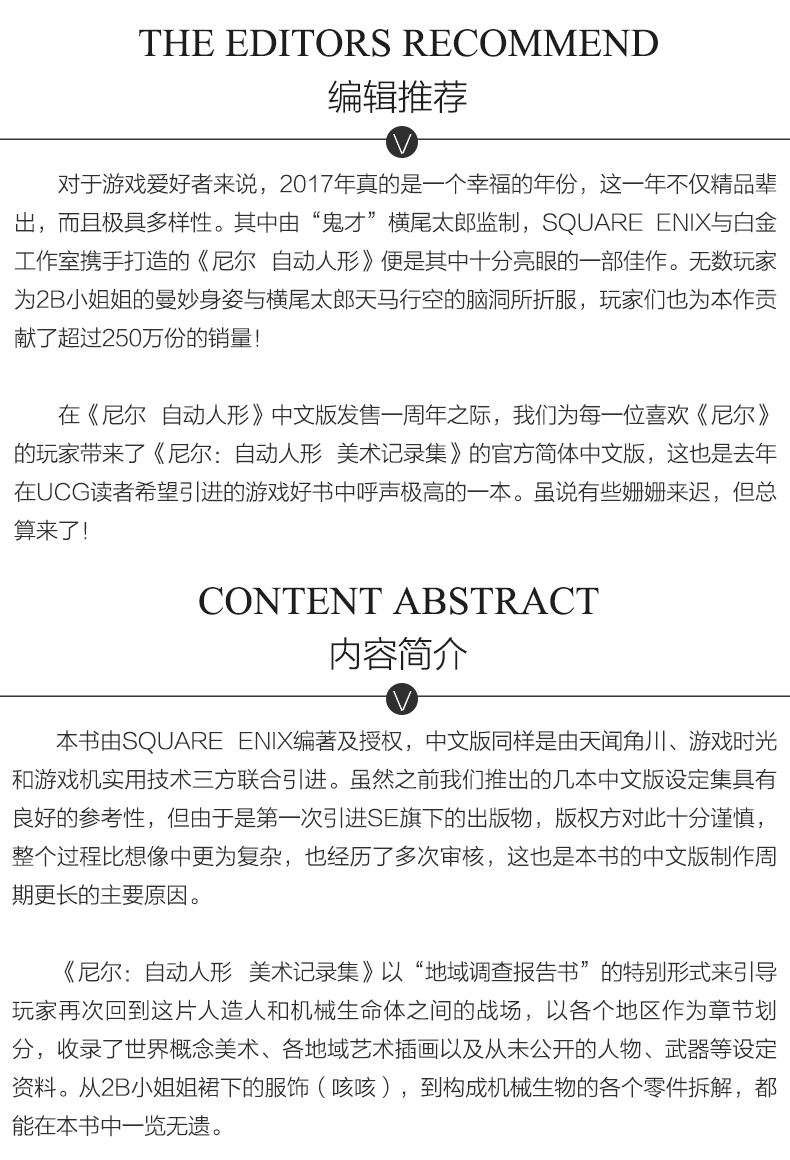 THE EDITORS RECOMMEND
编辑推荐

对于游戏爱好者来说，2017年真的是一个幸福的年份，这一年不仅精品辈出，而且极具多样性。其中由“鬼才”横尾太郎监制，SQUARE ENIX与白金工作室携手打造的《尼尔 自动人形》便是其中十分亮眼的一部佳作。无数玩家为2B小姐姐的曼妙身姿与横尾太郎天马行空的脑洞所折服，玩家们也为本作贡献了超过250万份的销量！

在《尼尔 自动人形》中文版发售一周年之际，我们为每一位喜欢《尼尔》的玩家带来了《尼尔：自动人形 美术记录集》的官方简体中文版，这也是去年在UCG读者希望引进的游戏好书中呼声极高的一本。虽说有些姗姗来迟，但总算来了！

CONTENT ABSTRACT
内容简介

本书由SQUARE ENIX编著及授权，中文版同样是由天闻角川、游戏时光和游戏机实用技术三方联合引进。虽然之前我们推出的几本中文版设定集具有良好的参考性，但由于是第一次引进SE旗下的出版物，版权方对此十分谨慎，整个过程比想像中更为复杂，也经历了多次审核，这也是本书的中文版制作周期更长的主要原因。

《尼尔：自动人形 美术记录集》以“地域调查报告书”的特别形式来引导玩家再次回到这片人造人和机械生命体之间的战场，以各个地区作为章节划分，收录了世界概念美术、各地域艺术插画以及从未公开的人物、武器等设定资料。从2B小姐姐裙下的服饰（咳咳），到构成机械生物的各个零件拆解，都能在本书中一览无遗。